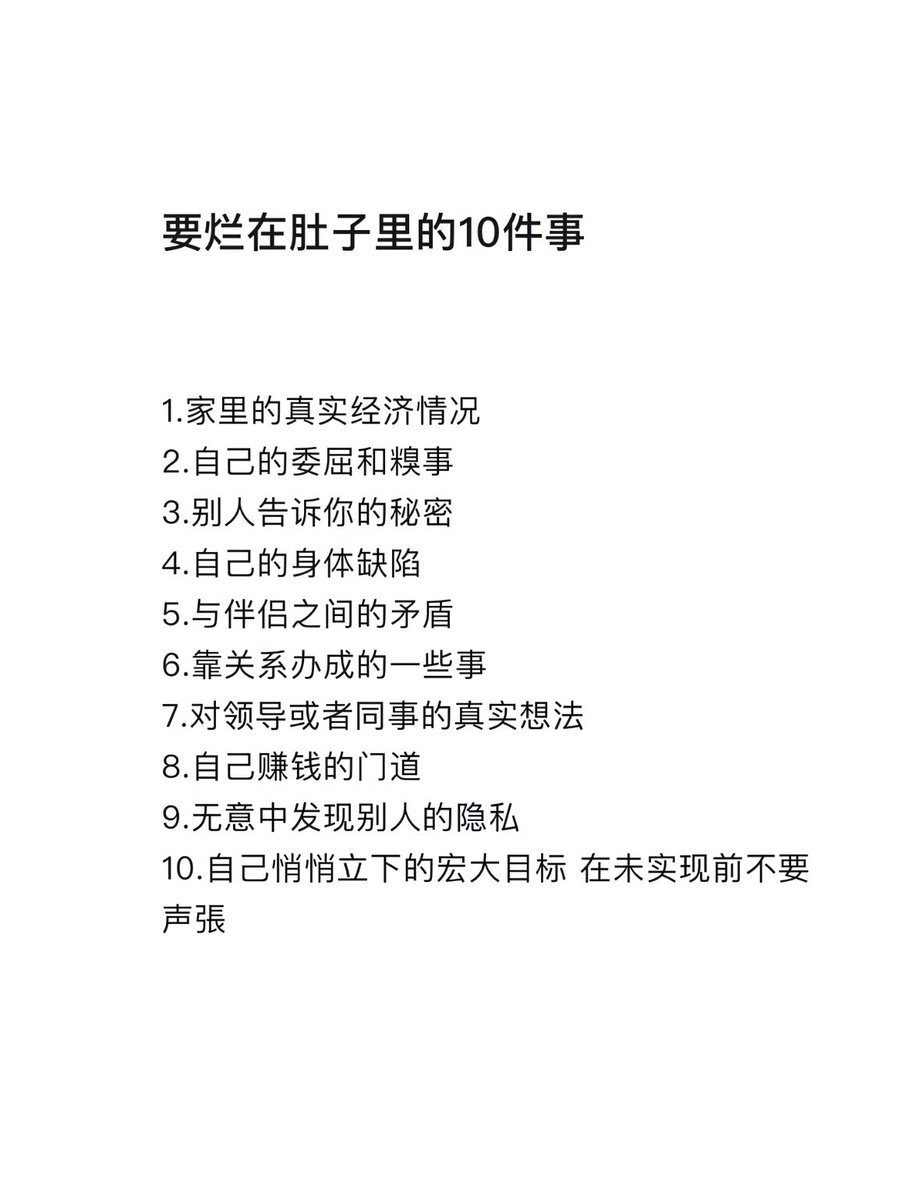 要烂在肚子里的10件事

1.家里的真实经济情况
2.自己的委屈和糗事
3.别人告诉你的秘密
4.自己的身体缺陷
5.与伴侣之间的矛盾
6.靠关系办成的一些事
7.对领导或者同事的真实想法
8.自己赚钱的门道
9.无意中发现别人的隐私
10.自己悄悄立下的宏大目标 在未实现前不要声張